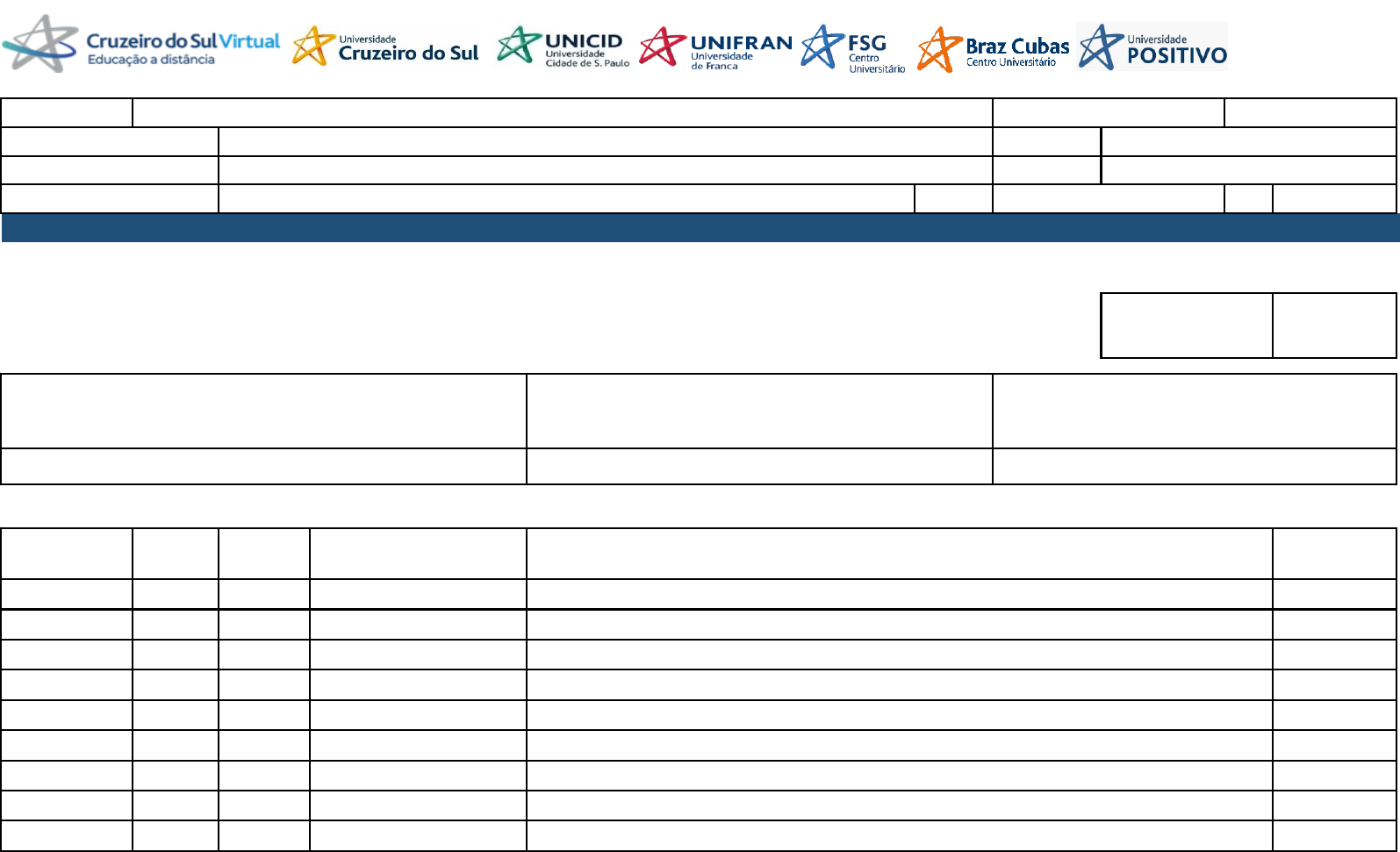 Cruzeiro do Sul Virtual
Educação a distância

Universidade
Cruzeiro do Sul

UNICID
Universidade
Cidade de S. Paulo

UNIFRAN
Universidade
de Franca

FSG
Centro
Universitário

Braz Cubas
Centro Universitário

Universidade
POSITIVO